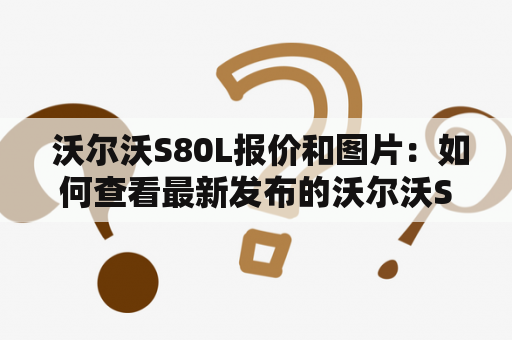 沃尔沃S80L报价和图片：如何查看最新发布的沃尔沃S